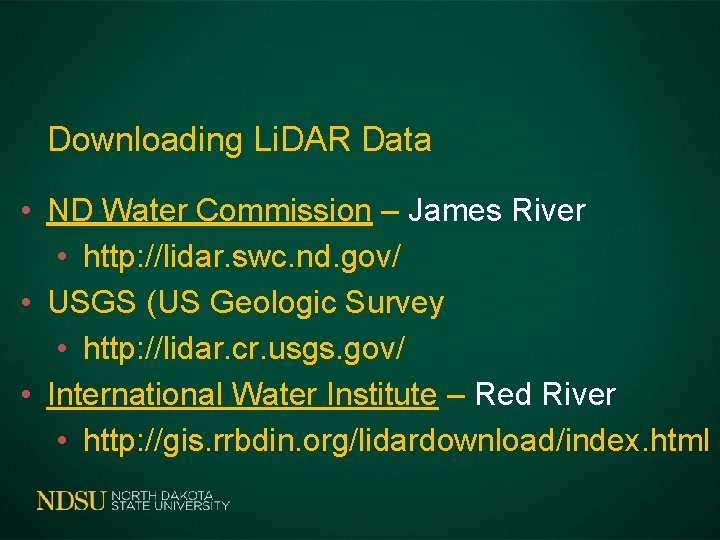 Downloading LiDAR Data

• ND Water Commission – James River
 • http://lidar.swc.nd.gov/
• USGS (US Geologic Survey
 • http://lidar.cr.usgs.gov/
• International Water Institute – Red River
 • http://gis.rrbdin.org/lidardownload/index.html

NDSU NORTH DAKOTA STATE UNIVERSITY